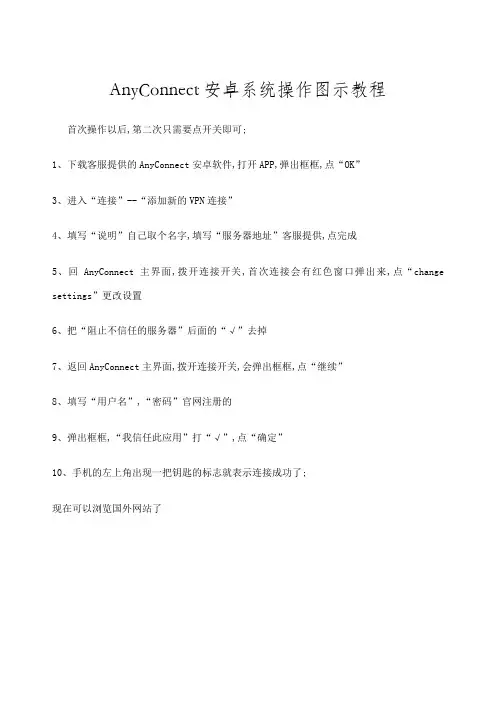 AnyConnect 安卓系统操作图示教程

首次操作以后,第二次只需要点开关即可;

1、下载客服提供的 AnyConnect 安卓软件,打开 APP,弹出框框,点“OK”

3、进入“连接”--“添加新的 VPN 连接”

4、填写“说明”自己取个名字,填写“服务器地址”客服提供,点完成

5、回 AnyConnect 主界面,拨开连接开关,首次连接会有红色窗口弹出来,点“change settings”更改设置

6、把“阻止不信任的服务器”后面的“√”去掉

7、返回 AnyConnect 主界面,拨开连接开关,会弹出框框,点“继续”

8、填写“用户名”,“密码”官网注册的

9、弹出框框,“我信任此应用”打“√”,点“确定”

10、手机的左上角出现一把钥匙的标志就表示连接成功了;

现在可以浏览国外网站了